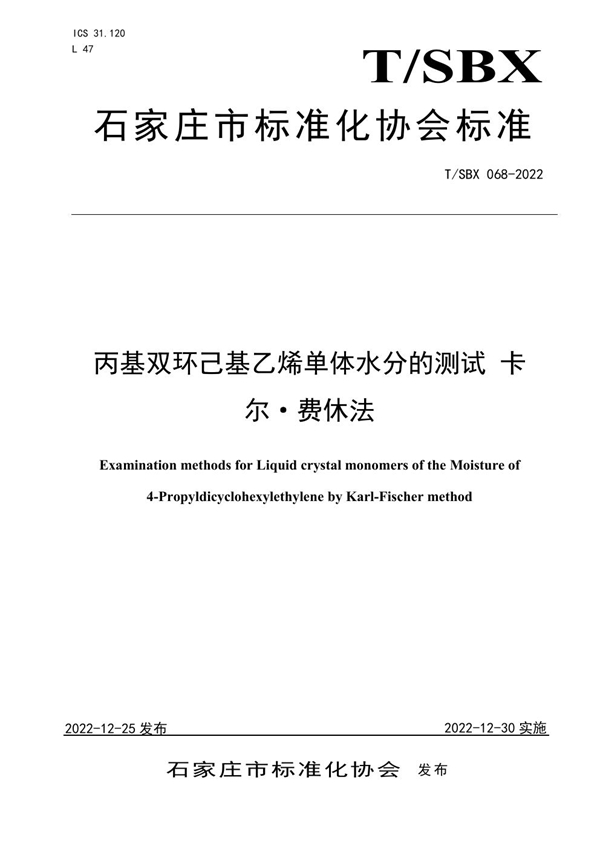 ICS 31.120
L 47

T/SBX

石家庄市标准化协会标准

T/SBX 068-2022

丙基双环己基乙烯单体水分的测试 卡尔·费休法

Examination methods for Liquid crystal monomers of the Moisture of 4-Propyldicyclohexylethylene by Karl-Fischer method

2022-12-25 发布

2022-12-30 实施

石家庄市标准化协会 发布